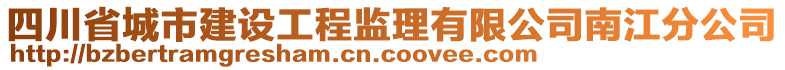 四川省城市建设工程监理有限公司南江分公司
http://bzbertramgresham.cn.coovee.com